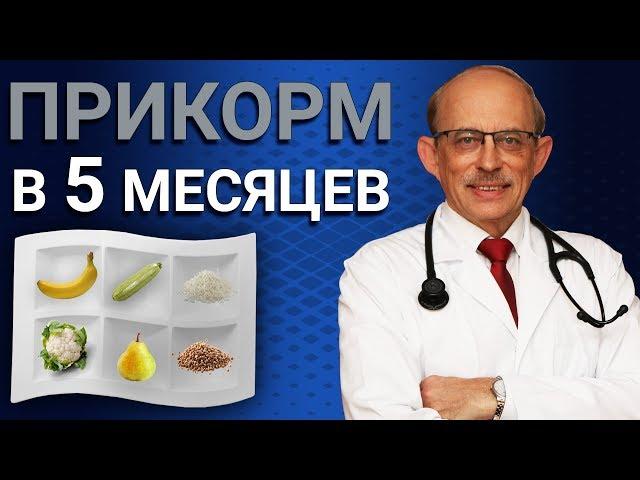 ПРИКОРМ
в 5 МЕСЯЦЕВ